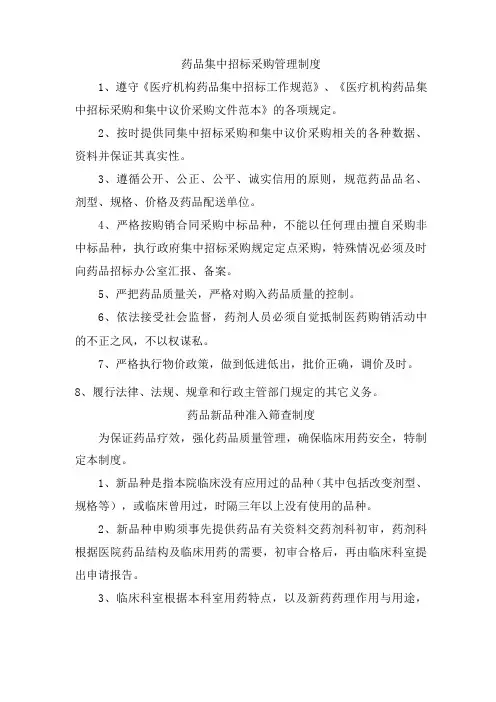 药品集中招标采购管理制度

1、遵守《医疗机构药品集中招标工作规范》、《医疗机构药品集中招标采购和集中议价采购文件范本》的各项规定。

2、按时提供同集中招标采购和集中议价采购相关的各种数据、资料并保证其真实性。

3、遵循公开、公正、公平、诚实信用的原则，规范药品品名、剂型、规格、价格及药品配送单位。

4、严格按购销合同采购中标品种，不能以任何理由擅自采购非中标品种，执行政府集中招标采购规定定点采购，特殊情况必须及时向药品招标办公室汇报、备案。

5、严把药品质量关，严格对购入药品质量的控制。

6、依法接受社会监督，药剂人员必须自觉抵制医药购销活动中的不正之风，不以权谋私。

7、严格执行物价政策，做到低进低出，批价正确，调价及时。

8、履行法律、法规、规章和行政主管部门规定的其它义务。

药品新品种准入筛查制度

为保证药品疗效，强化药品质量管理，确保临床用药安全，特制定本制度。

1、新品种是指本院临床没有应用过的品种（其中包括改变剂型、规格等），或临床曾用过，时隔三年以上没有使用的品种。

2、新品种申购须事先提供药品有关资料交药剂科初审，药剂科根据医院药品结构及临床用药的需要，初审合格后，再由临床科室提出申请报告。

3、临床科室根据本科室用药特点，以及新药药理作用与用途，